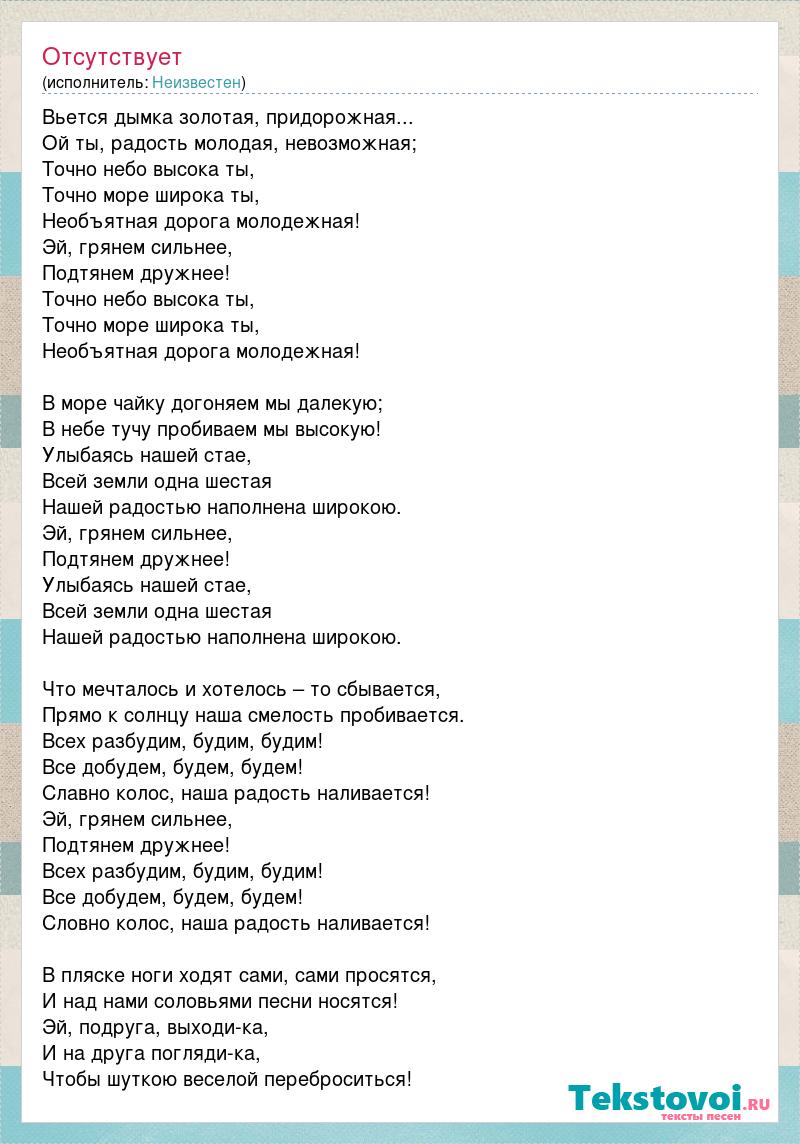 Отсутствует
(исполнитель: Неизвестен)

Вьется дымка золотая, придорожная...
Ой ты, радость молодая, невозможная;
Точно небо высока ты,
Точно море широка ты,
Необъятная дорога молодежная!
Эй, грянем сильнее,
Подтянем дружнее!
Точно небо высока ты,
Точно море широка ты,
Необъятная дорога молодежная!

В море чайку догоняем мы далекую;
В небе тучу пробиваем мы высокую!
Улыбаясь нашей стае,
Всей земли одна шестая
Нашей радостью наполнена широкою.
Эй, грянем сильнее,
Подтянем дружнее!
Улыбаясь нашей стае,
Всей земли одна шестая
Нашей радостью наполнена широкою.

Что мечталось и хотелось – то сбывается,
Прямо к солнцу наша смелость пробивается.
Всех разбудим, будим, будим!
Все добудем, будем, будем!
Славно колос, наша радость наливается!
Эй, грянем сильнее,
Подтянем дружнее!
Всех разбудим, будим, будим!
Все добудем, будем, будем!
Словно колос, наша радость наливается!

В пляске ноги ходят сами, сами просятся,
И над нами соловьями песни носятся!
Эй, подруга, выходи-ка,
И на друга погляди-ка,
Чтобы шуткою веселой переброситься!

Tekstovoi.RU
тексты песен